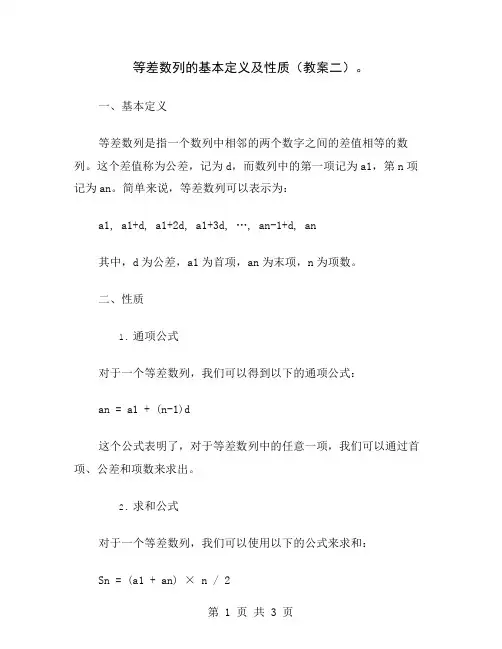 等差数列的基本定义及性质（教案二）。

一、基本定义

等差数列是指一个数列中相邻的两个数字之间的差值相等的数列。这个差值称为公差，记为 d，而数列中的第一项记为 a1，第 n 项记为 an。简单来说，等差数列可以表示为：

a1, a1+d, a1+2d, a1+3d, …, an-1+d, an

其中，d 为公差，a1 为首项，an 为末项，n 为项数。

二、性质

1. 通项公式

对于一个等差数列，我们可以得到以下的通项公式：

an = a1 + (n-1)d

这个公式表明了，对于等差数列中的任意一项，我们可以通过首项、公差和项数来求出。

2. 求和公式

对于一个等差数列，我们可以使用以下的公式来求和：

Sn = (a1 + an) × n / 2

第 1 页 共 3 页